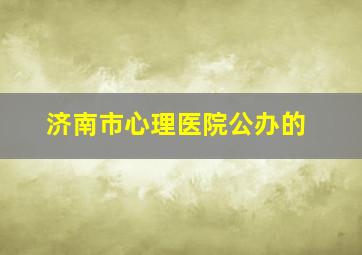 济南市心理医院公办的